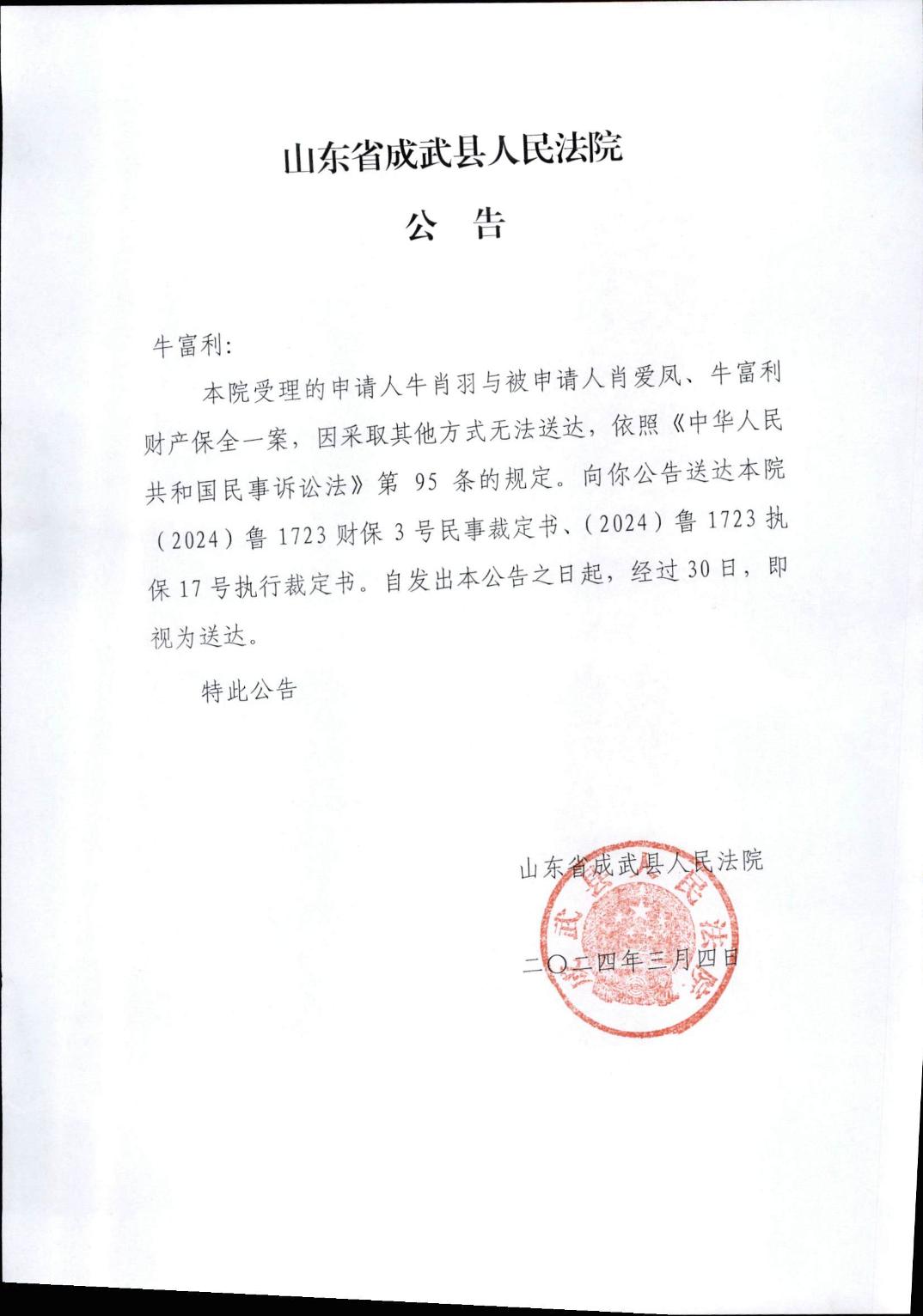 山东省成武县人民法院

公　告

牛富利：

本院受理的申请人牛肖羽与被申请人肖爱凤、牛富利财产保全一案，因采取其他方式无法送达，依照《中华人民共和国民事诉讼法》第 95 条的规定。向你公告送达本院（2024）鲁 1723 财保 3 号民事裁定书、（2024）鲁 1723 执保 17 号执行裁定书。自发出本公告之日起，经过 30 日，即视为送达。

特此公告

山东省成武县人民法院

二〇二四年三月四日

成武县人民法院